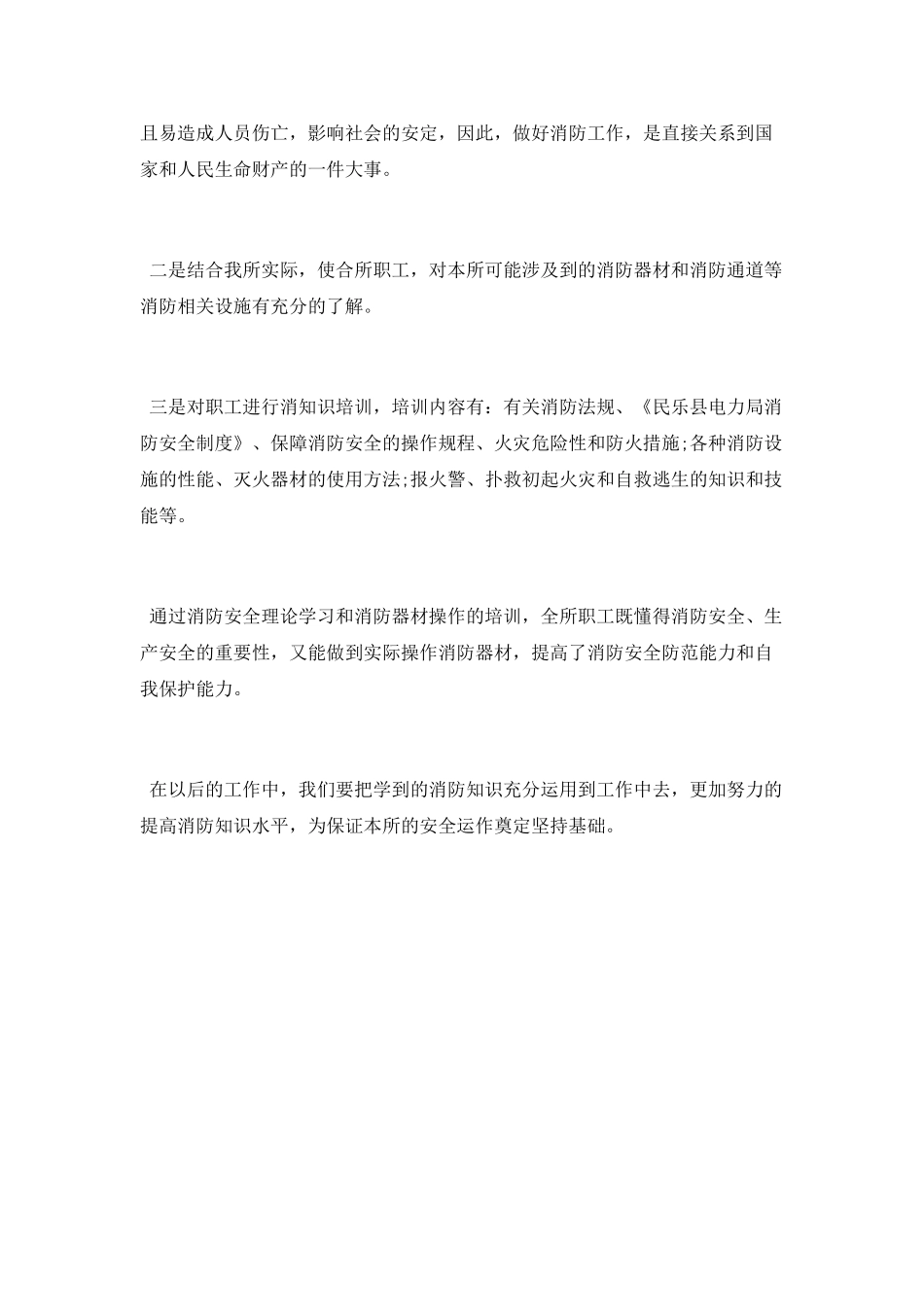 且易造成人员伤亡，影响社会的安定，因此，做好消防工作，是直接关系到国家和人民生命财产的一件大事。

二是结合我所实际，使合所职工，对本所可能涉及到的消防器材和消防通道等消防相关设施有充分的了解。

三是对职工进行消知识培训，培训内容有：有关消防法规、《民乐县电力局消防安全制度》、保障消防安全的操作规程、火灾危险性和防火措施;各种消防设施的性能、灭火器材的使用方法;报火警、扑救初起火灾和自救逃生的知识和技能等。

通过消防安全理论学习和消防器材操作的培训，全所职工既懂得消防安全、生产安全的重要性，又能做到实际操作消防器材，提高了消防安全防范能力和自我保护能力。

在以后的工作中，我们要把学到的消防知识充分运用到工作中去，更加努力的提高消防知识水平，为保证本所的安全运作奠定坚持基础。